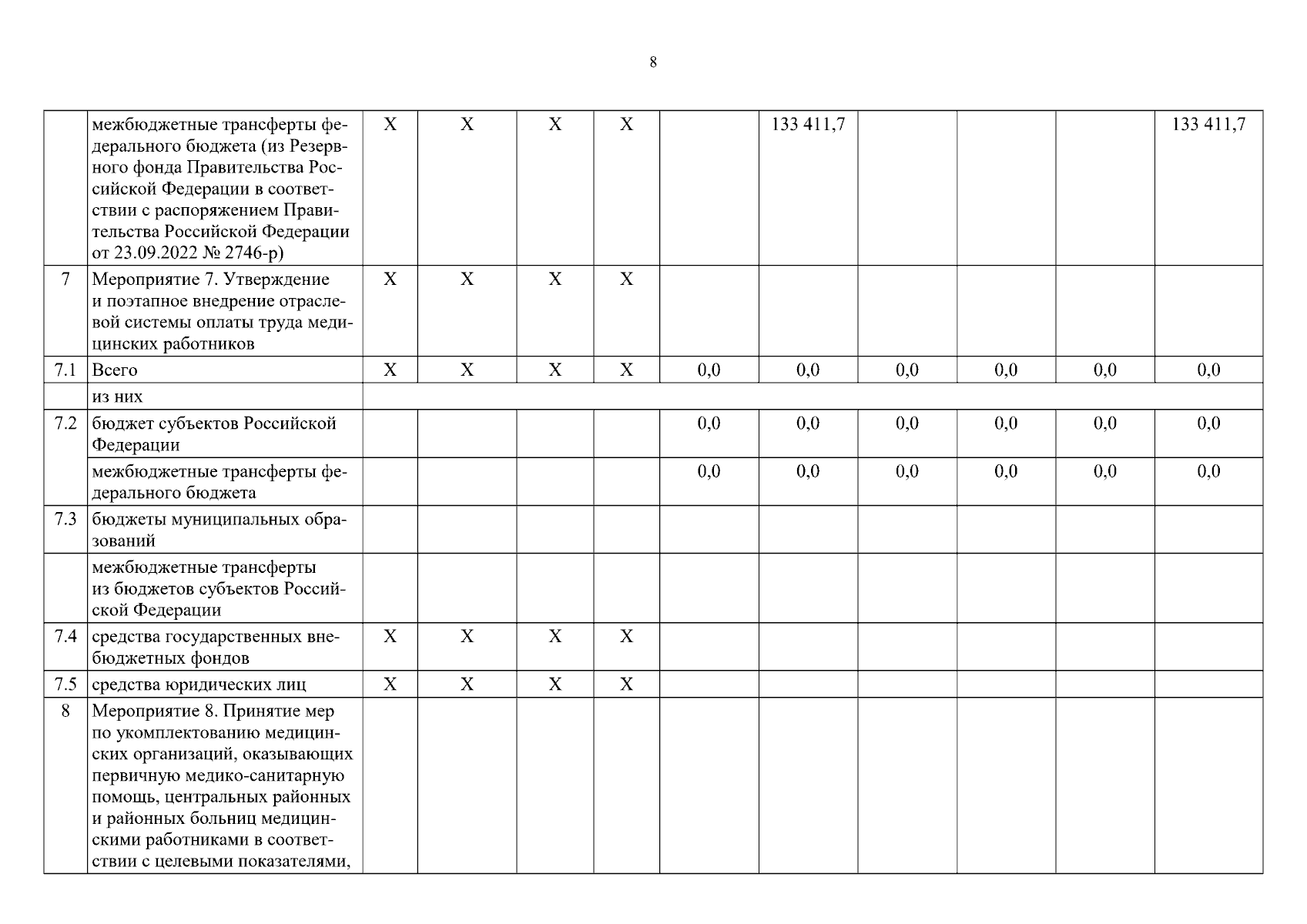 8

| | | | | | | | | | | | |
|---|---|---|---|---|---|---|---|---|---|---|---|
| | межбюджетные трансферты федерального бюджета (из Резервного фонда Правительства Российской Федерации в соответствии с распоряжением Правительства Российской Федерации от 23.09.2022 № 2746-р) | Х | Х | Х | Х | | 133 411,7 | | | | 133 411,7 |
| 7 | Мероприятие 7. Утверждение и поэтапное внедрение отраслевой системы оплаты труда медицинских работников | Х | Х | Х | Х | | | | | | |
| 7.1 | Всего | Х | Х | Х | Х | 0,0 | 0,0 | 0,0 | 0,0 | 0,0 | 0,0 |
| | из них | | | | | | | | | | |
| 7.2 | бюджет субъектов Российской Федерации | | | | | 0,0 | 0,0 | 0,0 | 0,0 | 0,0 | 0,0 |
| | межбюджетные трансферты федерального бюджета | | | | | 0,0 | 0,0 | 0,0 | 0,0 | 0,0 | 0,0 |
| 7.3 | бюджеты муниципальных образований | | | | | | | | | | |
| | межбюджетные трансферты из бюджетов субъектов Российской Федерации | | | | | | | | | | |
| 7.4 | средства государственных внебюджетных фондов | Х | Х | Х | Х | | | | | | |
| 7.5 | средства юридических лиц | Х | Х | Х | Х | | | | | | |
| 8 | Мероприятие 8. Принятие мер по укомплектованию медицинских организаций, оказывающих первичную медико-санитарную помощь, центральных районных и районных больниц медицинскими работниками в соответствии с целевыми показателями, | | | | | | | | | | |